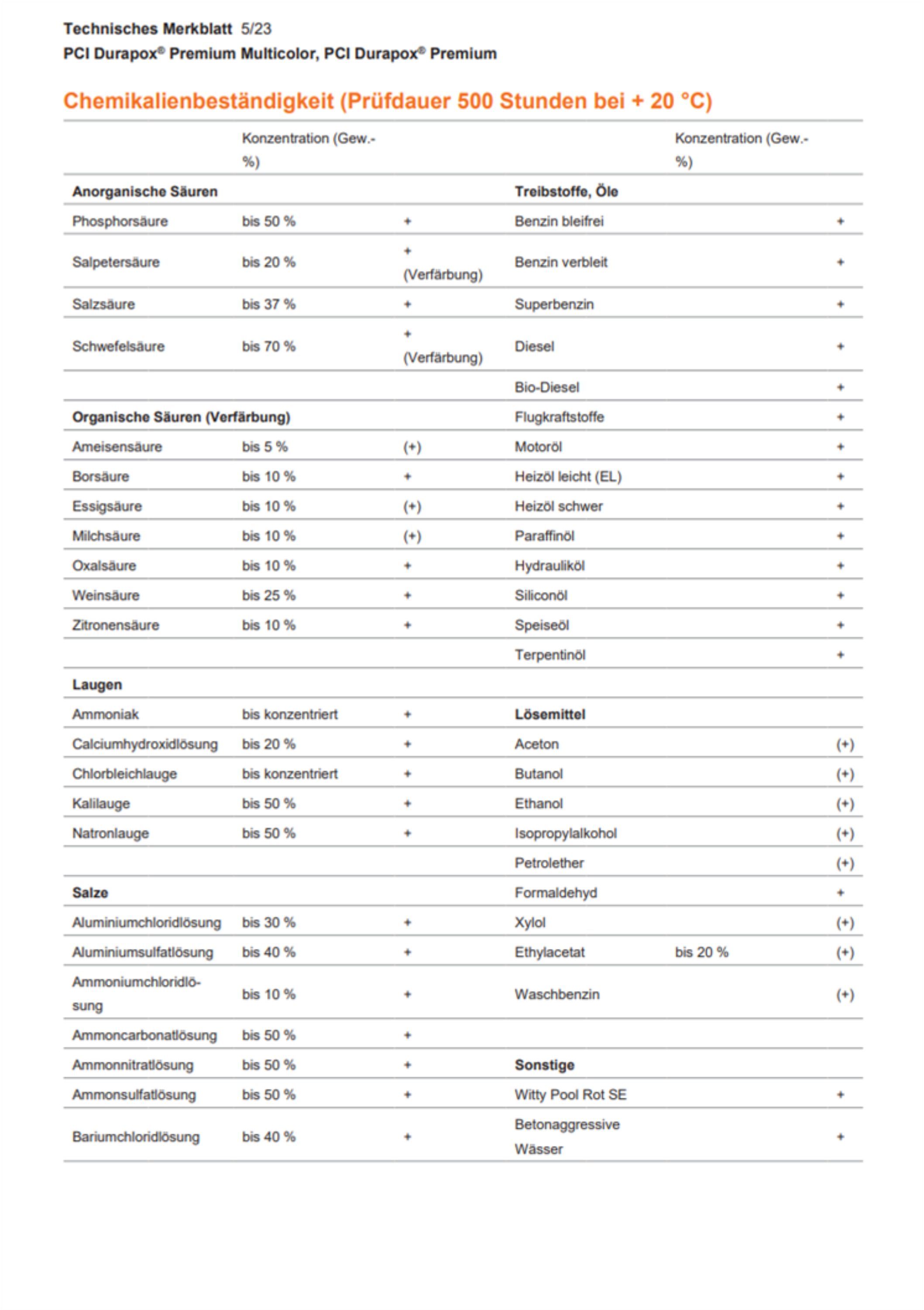 Technisches Merkblatt 5/23
PCI Durapox® Premium Multicolor, PCI Durapox® Premium

Chemikalienbeständigkeit (Prüfdauer 500 Stunden bei + 20 °C)

| | Konzentration (Gew.-%) | | | Konzentration (Gew.-%) | |
|---|---|---|---|---|---|
| **Anorganische Säuren** | | | **Treibstoffe, Öle** | | |
| Phosphorsäure | bis 50 % | + | Benzin bleifrei | | + |
| Salpetersäure | bis 20 % | + (Verfärbung) | Benzin verbleit | | + |
| Salzsäure | bis 37 % | + | Superbenzin | | + |
| Schwefelsäure | bis 70 % | + (Verfärbung) | Diesel | | + |
| | | | Bio-Diesel | | + |
| **Organische Säuren (Verfärbung)** | | | Flugkraftstoffe | | + |
| Ameisensäure | bis 5 % | (+) | Motoröl | | + |
| Borsäure | bis 10 % | + | Heizöl leicht (EL) | | + |
| Essigsäure | bis 10 % | (+) | Heizöl schwer | | + |
| Milchsäure | bis 10 % | (+) | Paraffinöl | | + |
| Oxalsäure | bis 10 % | + | Hydrauliköl | | + |
| Weinsäure | bis 25 % | + | Siliconöl | | + |
| Zitronensäure | bis 10 % | + | Speiseöl | | + |
| | | | Terpentinöl | | + |
| **Laugen** | | | | | |
| Ammoniak | bis konzentriert | + | **Lösemittel** | | |
| Calciumhydroxidlösung | bis 20 % | + | Aceton | | (+) |
| Chlorbleichlauge | bis konzentriert | + | Butanol | | (+) |
| Kalilauge | bis 50 % | + | Ethanol | | (+) |
| Natronlauge | bis 50 % | + | Isopropylalkohol | | (+) |
| | | | Petrolether | | (+) |
| **Salze** | | | Formaldehyd | | + |
| Aluminiumchloridlösung | bis 30 % | + | Xylol | | (+) |
| Aluminiumsulfatlösung | bis 40 % | + | Ethylacetat | bis 20 % | (+) |
| Ammoniumchloridlösung | bis 10 % | + | Waschbenzin | | (+) |
| Ammoncarbonatlösung | bis 50 % | + | | | |
| Ammonnitratlösung | bis 50 % | + | **Sonstige** | | |
| Ammonsulfatlösung | bis 50 % | + | Witty Pool Rot SE | | + |
| Bariumchloridlösung | bis 40 % | + | Betonaggressive Wässer | | + |